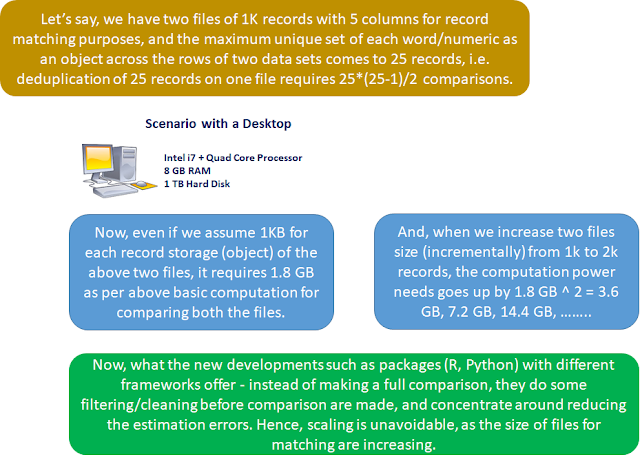 Let's say, we have two files of 1K records with 5 columns for record matching purposes, and the maximum unique set of each word/numeric as an object across the rows of two data sets comes to 25 records, i.e. deduplication of 25 records on one file requires 25*(25-1)/2 comparisons.

Scenario with a Desktop

Intel i7 + Quad Core Processor
8 GB RAM
1 TB Hard Disk

Now, even if we assume 1KB for each record storage (object) of the above two files, it requires 1.8 GB as per above basic computation for comparing both the files.

And, when we increase two files size (incrementally) from 1k to 2k records, the computation power needs goes up by 1.8 GB ^ 2 = 3.6 GB, 7.2 GB, 14.4 GB, ……..

Now, what the new developments such as packages (R, Python) with different frameworks offer - instead of making a full comparison, they do some filtering/cleaning before comparison are made, and concentrate around reducing the estimation errors. Hence, scaling is unavoidable, as the size of files for matching are increasing.